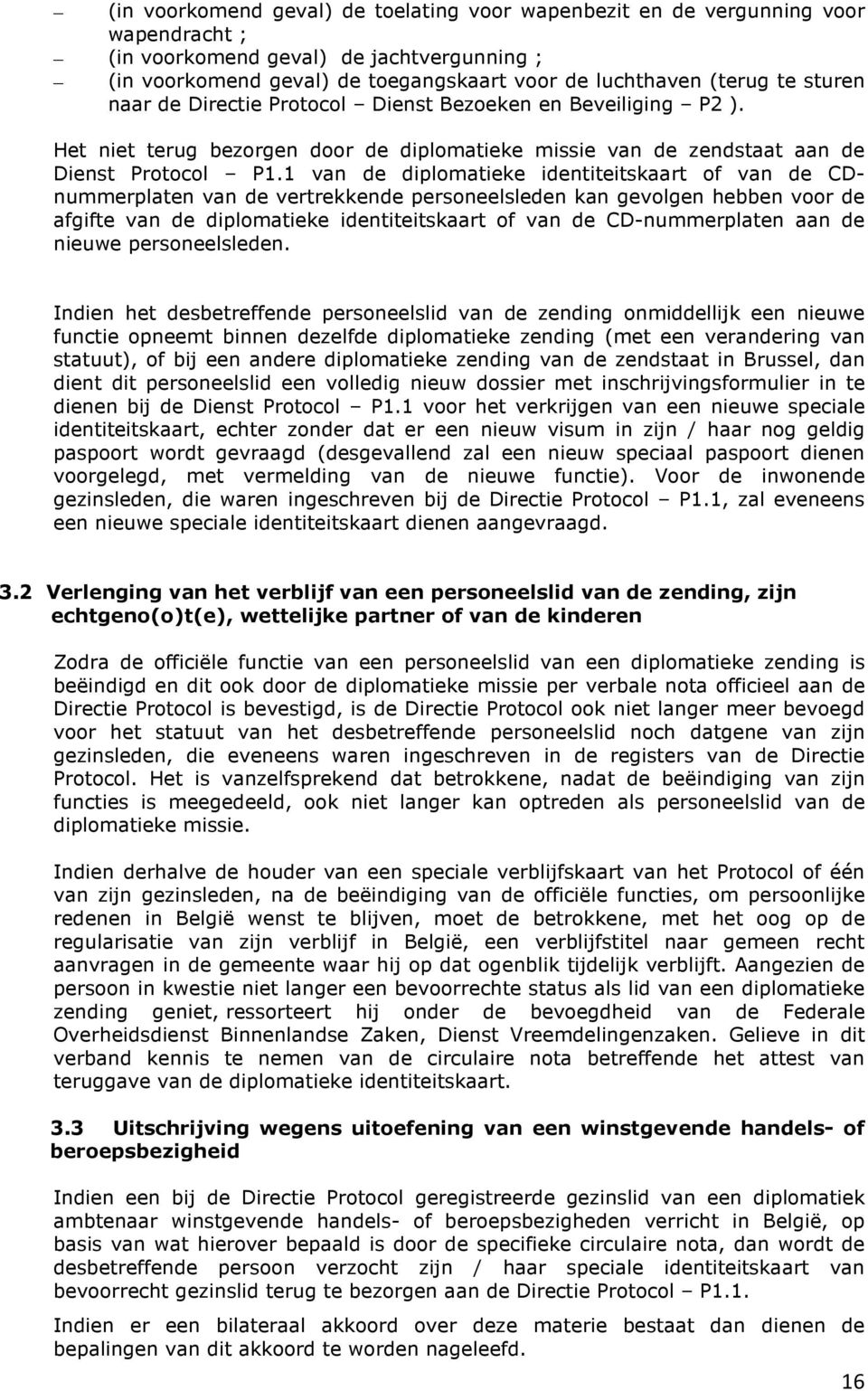 – (in voorkomend geval) de toelating voor wapenbezit en de vergunning voor wapendracht ;
– (in voorkomend geval) de jachtvergunning ;
– (in voorkomend geval) de toegangskaart voor de luchthaven (terug te sturen naar de Directie Protocol – Dienst Bezoeken en Beveiliging – P2 ).

Het niet terug bezorgen door de diplomatieke missie van de zendstaat aan de Dienst Protocol – P1.1 van de diplomatieke identiteitskaart of van de CD-nummerplaten van de vertrekkende personeelsleden kan gevolgen hebben voor de afgifte van de diplomatieke identiteitskaart of van de CD-nummerplaten aan de nieuwe personeelsleden.

Indien het desbetreffende personeelslid van de zending onmiddellijk een nieuwe functie opneemt binnen dezelfde diplomatieke zending (met een verandering van statuut), of bij een andere diplomatieke zending van de zendstaat in Brussel, dan dient dit personeelslid een volledig nieuw dossier met inschrijvingsformulier in te dienen bij de Dienst Protocol – P1.1 voor het verkrijgen van een nieuwe speciale identiteitskaart, echter zonder dat er een nieuw visum in zijn / haar nog geldig paspoort wordt gevraagd (desgevallend zal een nieuw speciaal paspoort dienen voorgelegd, met vermelding van de nieuwe functie). Voor de inwonende gezinsleden, die waren ingeschreven bij de Directie Protocol – P1.1, zal eveneens een nieuwe speciale identiteitskaart dienen aangevraagd.

3.2 Verlenging van het verblijf van een personeelslid van de zending, zijn echtgeno(o)t(e), wettelijke partner of van de kinderen

Zodra de officiële functie van een personeelslid van een diplomatieke zending is beëindigd en dit ook door de diplomatieke missie per verbale nota officieel aan de Directie Protocol is bevestigd, is de Directie Protocol ook niet langer meer bevoegd voor het statuut van het desbetreffende personeelslid noch datgene van zijn gezinsleden, die eveneens waren ingeschreven in de registers van de Directie Protocol. Het is vanzelfsprekend dat betrokkene, nadat de beëindiging van zijn functies is meegedeeld, ook niet langer kan optreden als personeelslid van de diplomatieke missie.

Indien derhalve de houder van een speciale verblijfskaart van het Protocol of één van zijn gezinsleden, na de beëindiging van de officiële functies, om persoonlijke redenen in België wenst te blijven, moet de betrokkene, met het oog op de regularisatie van zijn verblijf in België, een verblijfstitel naar gemeen recht aanvragen in de gemeente waar hij op dat ogenblik tijdelijk verblijft. Aangezien de persoon in kwestie niet langer een bevoorrechte status als lid van een diplomatieke zending geniet, ressorteert hij onder de bevoegdheid van de Federale Overheidsdienst Binnenlandse Zaken, Dienst Vreemdelingenzaken. Gelieve in dit verband kennis te nemen van de circulaire nota betreffende het attest van teruggave van de diplomatieke identiteitskaart.

3.3 Uitschrijving wegens uitoefening van een winstgevende handels- of beroepsbezigheid

Indien een bij de Directie Protocol geregistreerde gezinslid van een diplomatiek ambtenaar winstgevende handels- of beroepsbezigheden verricht in België, op basis van wat hierover bepaald is door de specifieke circulaire nota, dan wordt de desbetreffende persoon verzocht zijn / haar speciale identiteitskaart van bevoorrecht gezinslid terug te bezorgen aan de Directie Protocol – P1.1.

Indien er een bilateraal akkoord over deze materie bestaat dan dienen de bepalingen van dit akkoord te worden nageleefd.

16